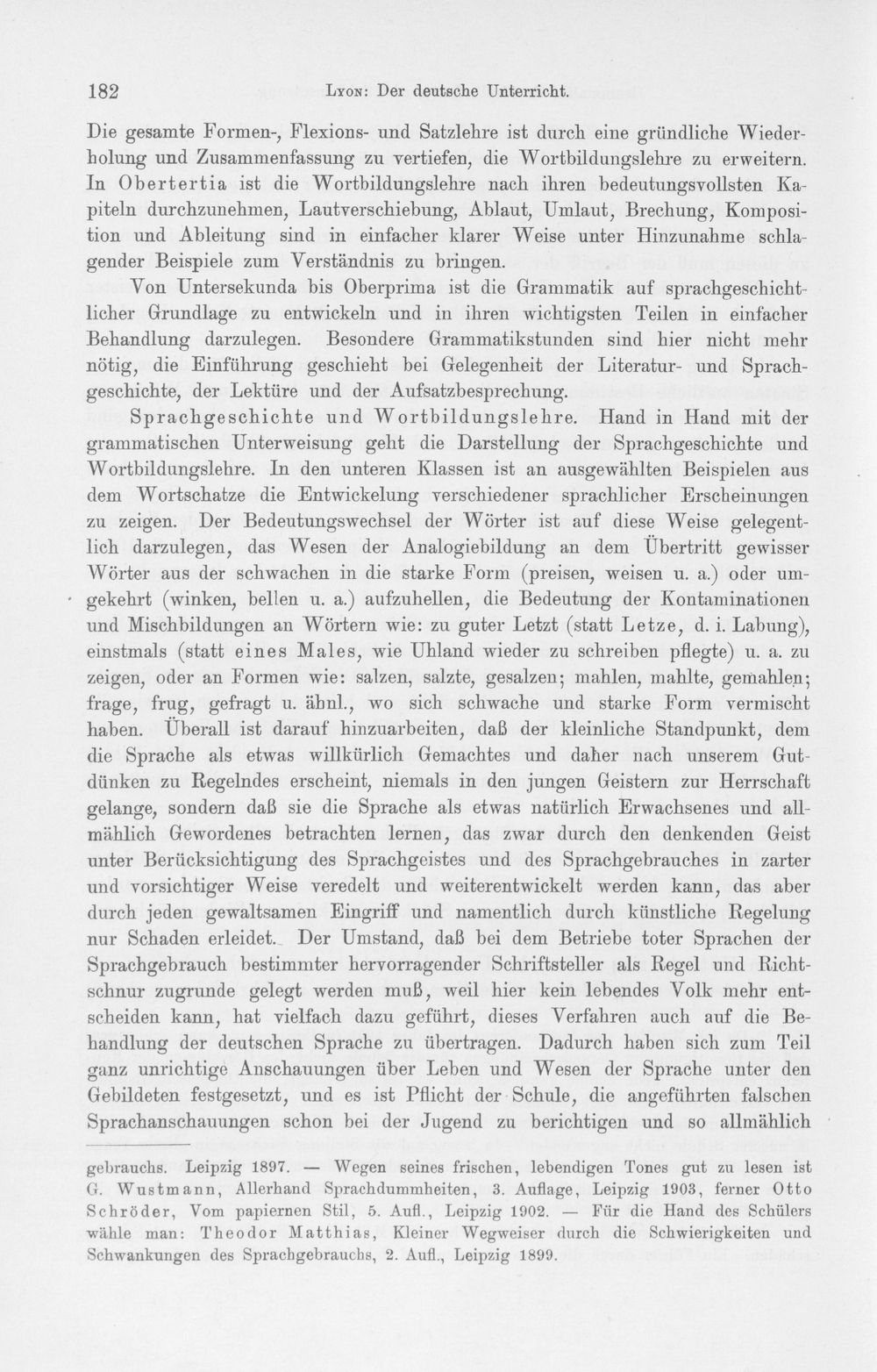 182 Lyon: Der deutsche Unterricht.

Die gesamte Formen-, Flexions- und Satzlehre ist durch eine gründliche Wiederholung und Zusammenfassung zu vertiefen, die Wortbildungslehre zu erweitern. In Obertertia ist die Wortbildungslehre nach ihren bedeutungsvollsten Kapiteln durchzunehmen, Lautverschiebung, Ablaut, Umlaut, Brechung, Komposition und Ableitung sind in einfacher klarer Weise unter Hinzunahme schlagender Beispiele zum Verständnis zu bringen.

Von Untersekunda bis Oberprima ist die Grammatik auf sprachgeschichtlicher Grundlage zu entwickeln und in ihren wichtigsten Teilen in einfacher Behandlung darzulegen. Besondere Grammatikstunden sind hier nicht mehr nötig, die Einführung geschieht bei Gelegenheit der Literatur- und Sprachgeschichte, der Lektüre und der Aufsatzbesprechung.

Sprachgeschichte und Wortbildungslehre. Hand in Hand mit der grammatischen Unterweisung geht die Darstellung der Sprachgeschichte und Wortbildungslehre. In den unteren Klassen ist an ausgewählten Beispielen aus dem Wortschatze die Entwickelung verschiedener sprachlicher Erscheinungen zu zeigen. Der Bedeutungswechsel der Wörter ist auf diese Weise gelegentlich darzulegen, das Wesen der Analogiebildung an dem Übertritt gewisser Wörter aus der schwachen in die starke Form (preisen, weisen u. a.) oder umgekehrt (winken, bellen u. a.) aufzuhellen, die Bedeutung der Kontaminationen und Mischbildungen an Wörtern wie: zu guter Letzt (statt Letze, d. i. Labung), einstmals (statt eines Males, wie Uhland wieder zu schreiben pflegte) u. a. zu zeigen, oder an Formen wie: salzen, salzte, gesalzen; mahlen, mahlte, gemahlen; frage, frug, gefragt u. ähnl., wo sich schwache und starke Form vermischt haben. Überall ist darauf hinzuarbeiten, daß der kleinliche Standpunkt, dem die Sprache als etwas willkürlich Gemachtes und daher nach unserem Gutdünken zu Regelndes erscheint, niemals in den jungen Geistern zur Herrschaft gelange, sondern daß sie die Sprache als etwas natürlich Erwachsenes und allmählich Gewordenes betrachten lernen, das zwar durch den denkenden Geist unter Berücksichtigung des Sprachgeistes und des Sprachgebrauches in zarter und vorsichtiger Weise veredelt und weiterentwickelt werden kann, das aber durch jeden gewaltsamen Eingriff und namentlich durch künstliche Regelung nur Schaden erleidet. Der Umstand, daß bei dem Betriebe toter Sprachen der Sprachgebrauch bestimmter hervorragender Schriftsteller als Regel und Richtschnur zugrunde gelegt werden muß, weil hier kein lebendes Volk mehr entscheiden kann, hat vielfach dazu geführt, dieses Verfahren auch auf die Behandlung der deutschen Sprache zu übertragen. Dadurch haben sich zum Teil ganz unrichtige Anschauungen über Leben und Wesen der Sprache unter den Gebildeten festgesetzt, und es ist Pflicht der Schule, die angeführten falschen Sprachanschauungen schon bei der Jugend zu berichtigen und so allmählich

gebrauchs. Leipzig 1897. — Wegen seines frischen, lebendigen Tones gut zu lesen ist G. Wustmann, Allerhand Sprachdummheiten, 3. Auflage, Leipzig 1903, ferner Otto Schröder, Vom papiernen Stil, 5. Aufl., Leipzig 1902. — Für die Hand des Schülers wähle man: Theodor Matthias, Kleiner Wegweiser durch die Schwierigkeiten und Schwankungen des Sprachgebrauchs, 2. Aufl., Leipzig 1899.